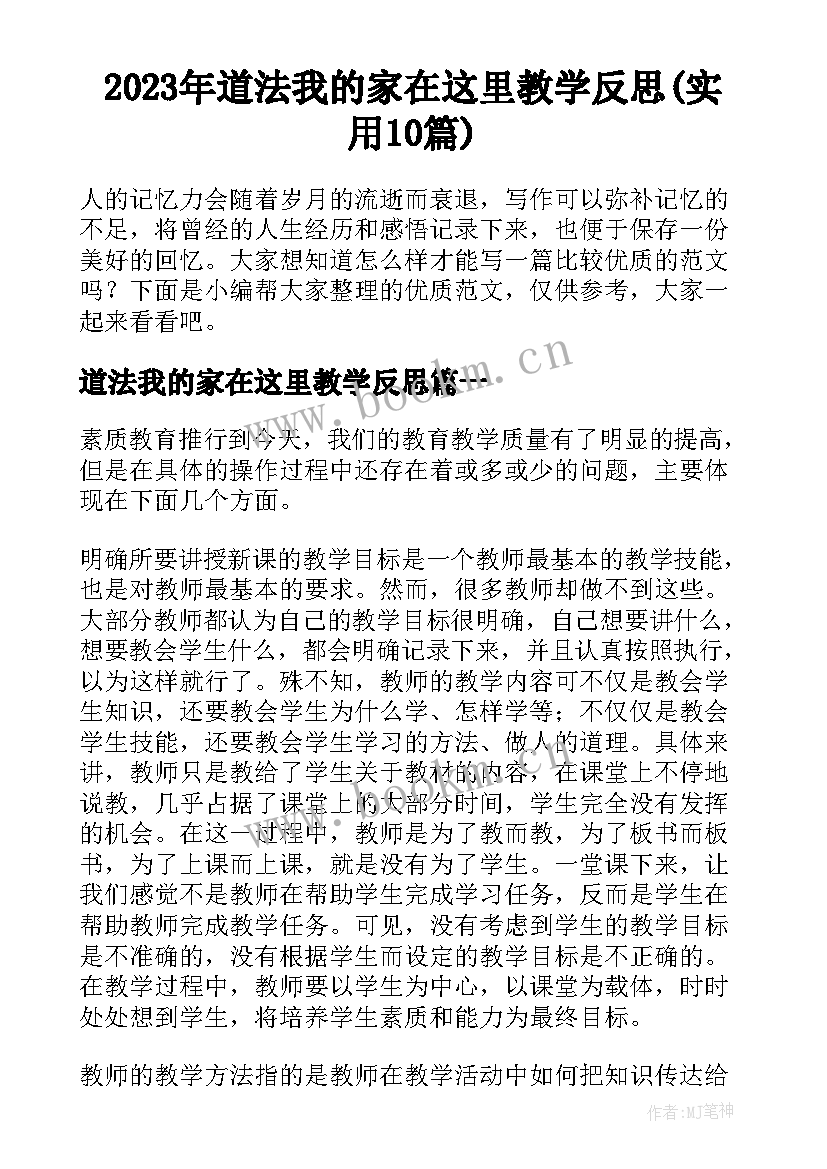 2023年道法我的家在这里教学反思(实用10篇)

人的记忆力会随着岁月的流逝而衰退，写作可以弥补记忆的不足，将曾经的人生经历和感悟记录下来，也便于保存一份美好的回忆。大家想知道怎么样才能写一篇比较优质的范文吗？下面是小编帮大家整理的优质范文，仅供参考，大家一起来看看吧。

道法我的家在这里教学反思篇一

www.bookm.cn

素质教育推行到今天，我们的教育教学质量有了明显的提高，但是在具体的操作过程中还存在着或多或少的问题，主要体现在下面几个方面。

明确所要讲授新课的教学目标是一个教师最基本的教学技能，也是对教师最基本的要求。然而，很多教师却做不到这些。大部分教师都认为自己的教学目标很明确，自己想要讲什么，想要教会学生什么，都会明确记录下来，并且认真按照执行，以为这样就行了。殊不知，教师的教学内容可不仅是教会学生知识，还要教会学生为什么学、怎样学等；不仅仅是教会学生技能，还要教会学生学习的方法、做人的道理。具体来讲，教师只是教给了学生关于教材的内容，在课堂上不停地说教，几乎占据了课堂上的大部分时间，学生完全没有发挥的机会。在这一过程中，教师是为了教而教，为了板书而板书，为了上课而上课，就是没有为了学生。一堂课下来，让我们感觉不是教师在帮助学生完成学习任务，反而是学生在帮助教师完成教学任务。可见，没有考虑到学生的教学目标是不准确的，没有根据学生而设定的教学目标是不正确的。在教学过程中，教师要以学生为中心，以课堂为载体，时时处处想到学生，将培养学生素质和能力为最终目标。

教师的教学方法指的是教师在教学活动中如何把知识传达给

作者：MJ笔神